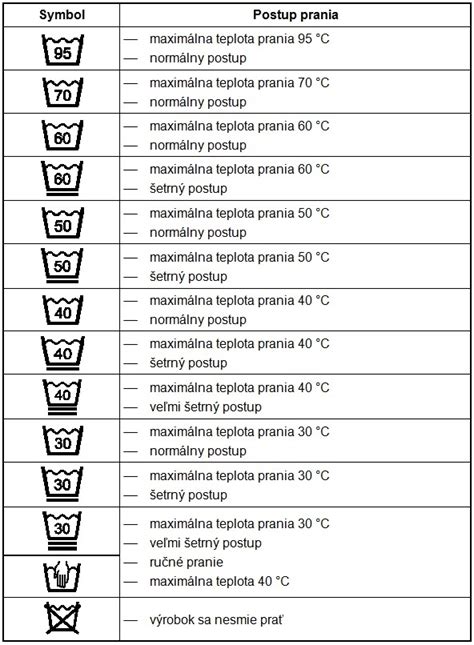 | Symbol | Postup prania |
|---|---|
| 95 | — maximálna teplota prania 95 °C — normálny postup |
| 70 | — maximálna teplota prania 70 °C — normálny postup |
| 60 | — maximálna teplota prania 60 °C — normálny postup |
| 60 | — maximálna teplota prania 60 °C — šetrný postup |
| 50 | — maximálna teplota prania 50 °C — normálny postup |
| 50 | — maximálna teplota prania 50 °C — šetrný postup |
| 40 | — maximálna teplota prania 40 °C — normálny postup |
| 40 | — maximálna teplota prania 40 °C — šetrný postup |
| 40 | — maximálna teplota prania 40 °C — veľmi šetrný postup |
| 30 | — maximálna teplota prania 30 °C — normálny postup |
| 30 | — maximálna teplota prania 30 °C — šetrný postup |
| 30 | — maximálna teplota prania 30 °C — veľmi šetrný postup |
| | — ručné pranie — maximálna teplota 40 °C |
| | — výrobok sa nesmie prať |